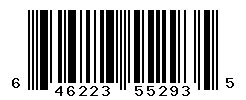 6 46223 55293 5